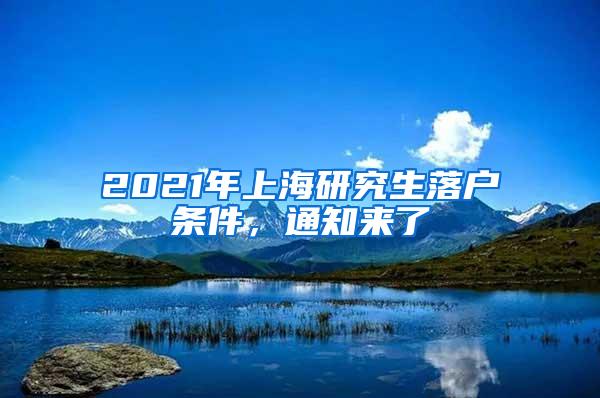 2021年上海研究生落户条件，通知来了